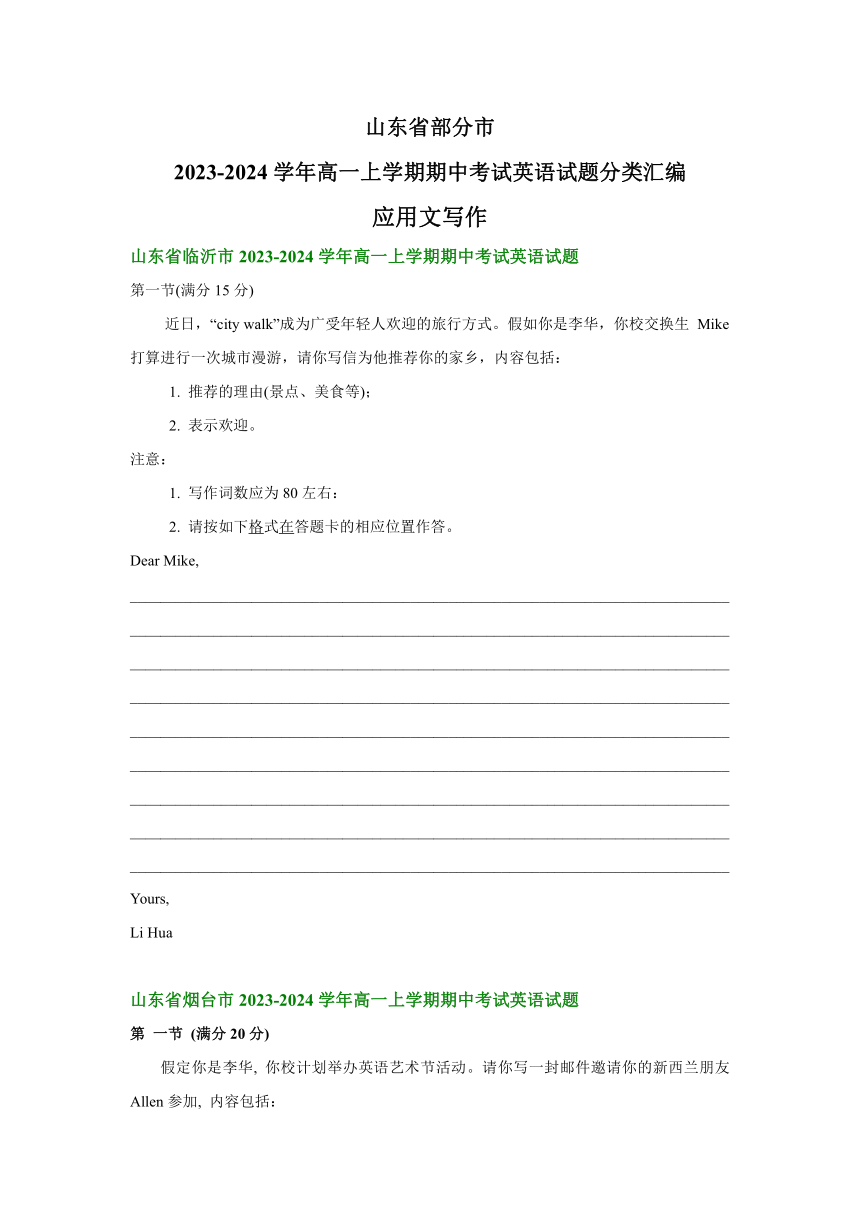 山东省部分市

2023-2024 学年高一上学期期中考试英语试题分类汇编

应用文写作

山东省临沂市 2023-2024 学年高一上学期期中考试英语试题

第一节(满分 15 分)

近日，“city walk”成为广受年轻人欢迎的旅行方式。假如你是李华，你校交换生 Mike 打算进行一次城市漫游，请你写信为他推荐你的家乡，内容包括：

1. 推荐的理由(景点、美食等)；

2. 表示欢迎。

注意：

1. 写作词数应为 80 左右；

2. 请按如下格式在答题卡的相应位置作答。

Dear Mike,

Yours,

Li Hua

山东省烟台市 2023-2024 学年高一上学期期中考试英语试题

第 一节 (满分 20 分)

假定你是李华, 你校计划举办英语艺术节活动。请你写一封邮件邀请你的新西兰朋友 Allen 参加, 内容包括：